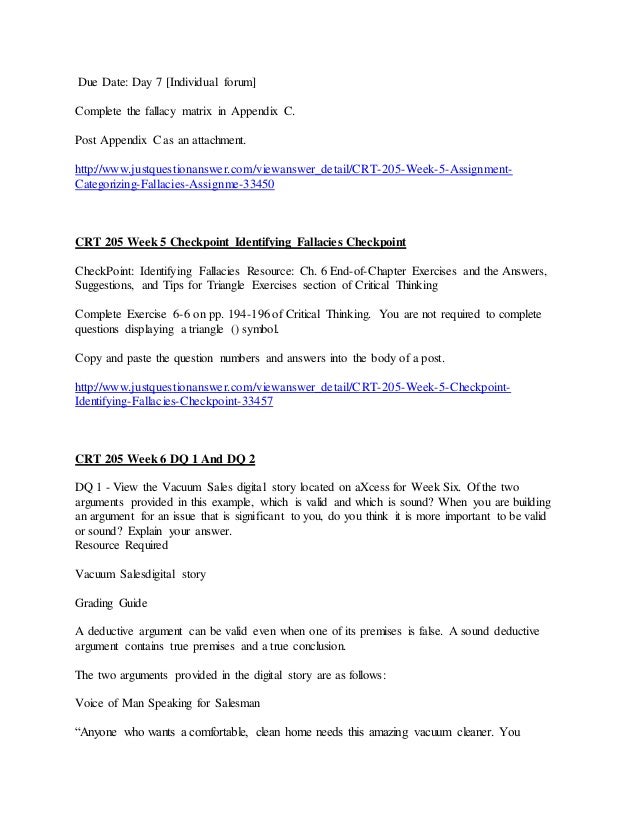 Due Date: Day 7 [Individual forum]

Complete the fallacy matrix in Appendix C.

Post Appendix C as an attachment.

http://www.justquestionanswer.com/viewanswer_detail/CRT-205-Week-5-Assignment-Categorizing-Fallacies-Assignme-33450

CRT 205 Week 5 Checkpoint Identifying Fallacies Checkpoint

CheckPoint: Identifying Fallacies Resource: Ch. 6 End-of-Chapter Exercises and the Answers, Suggestions, and Tips for Triangle Exercises section of Critical Thinking

Complete Exercise 6-6 on pp. 194-196 of Critical Thinking. You are not required to complete questions displaying a triangle () symbol.

Copy and paste the question numbers and answers into the body of a post.

http://www.justquestionanswer.com/viewanswer_detail/CRT-205-Week-5-Checkpoint-Identifying-Fallacies-Checkpoint-33457

CRT 205 Week 6 DQ 1 And DQ 2

DQ 1 - View the Vacuum Sales digital story located on aXcess for Week Six. Of the two arguments provided in this example, which is valid and which is sound? When you are building an argument for an issue that is significant to you, do you think it is more important to be valid or sound? Explain your answer.
Resource Required

Vacuum Salesdigital story

Grading Guide

A deductive argument can be valid even when one of its premises is false. A sound deductive argument contains true premises and a true conclusion.

The two arguments provided in the digital story are as follows:

Voice of Man Speaking for Salesman

“Anyone who wants a comfortable, clean home needs this amazing vacuum cleaner. You